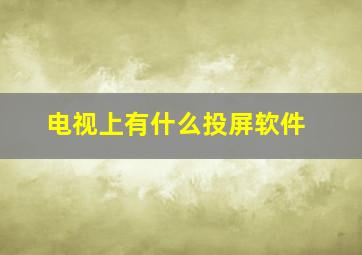 电视上有什么投屏软件